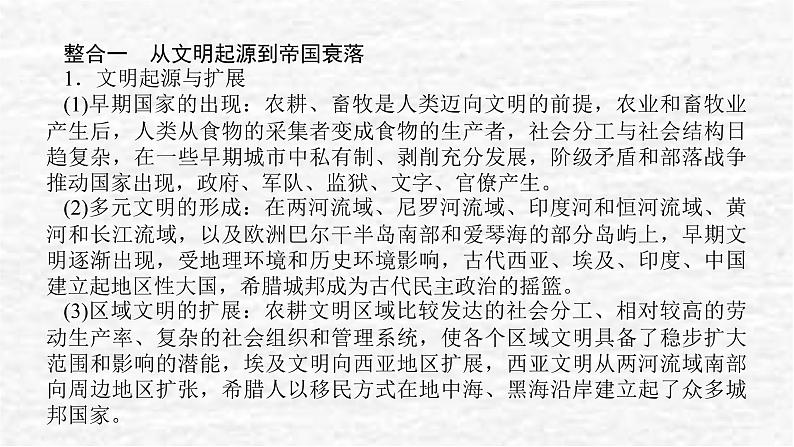 整合一　从文明起源到帝国衰落

1．文明起源与扩展

(1)早期国家的出现：农耕、畜牧是人类迈向文明的前提，农业和畜牧业产生后，人类从食物的采集者变成食物的生产者，社会分工与社会结构日趋复杂，在一些早期城市中私有制、剥削充分发展，阶级矛盾和部落战争推动国家出现，政府、军队、监狱、文字、官僚产生。

(2)多元文明的形成：在两河流域、尼罗河流域、印度河和恒河流域、黄河和长江流域，以及欧洲巴尔干半岛南部和爱琴海的部分岛屿上，早期文明逐渐出现，受地理环境和历史环境影响，古代西亚、埃及、印度、中国建立起地区性大国，希腊城邦成为古代民主政治的摇篮。

(3)区域文明的扩展：农耕文明区域比较发达的社会分工、相对较高的劳动生产率、复杂的社会组织和管理系统，使各个区域文明具备了稳步扩大范围和影响的潜能，埃及文明向西亚地区扩展，西亚文明从两河流域南部向周边地区扩张，希腊人以移民方式在地中海、黑海沿岸建立起了众多城邦国家。